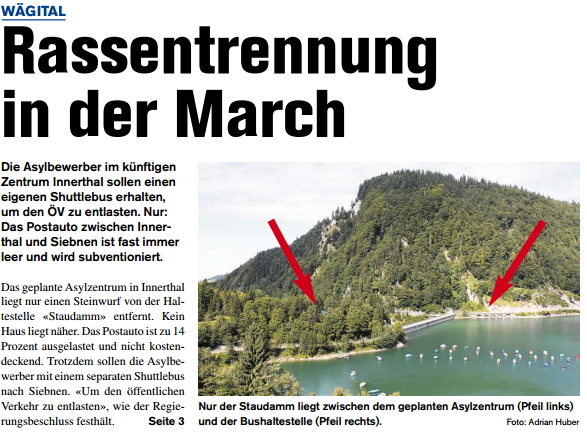 WÄGITAL

Rassentrennung in der March

Die Asylbewerber im künftigen Zentrum Innerthal sollen einen eigenen Shuttlebus erhalten, um den ÖV zu entlasten. Nur: Das Postauto zwischen Innerthal und Siebnen ist fast immer leer und wird subventioniert.

Das geplante Asylzentrum in Innerthal liegt nur einen Steinwurf von der Haltestelle «Staudamm» entfernt. Kein Haus liegt näher. Das Postauto ist zu 14 Prozent ausgelastet und nicht kostendeckend. Trotzdem sollen die Asylbewerber mit einem separaten Shuttlebus nach Siebnen. «Um den öffentlichen Verkehr zu entlasten», wie der Regierungsbeschluss festhält. Seite 3

Nur der Staudamm liegt zwischen dem geplanten Asylzentrum (Pfeil links) und der Bushaltestelle (Pfeil rechts).

Foto: Adrian Huber